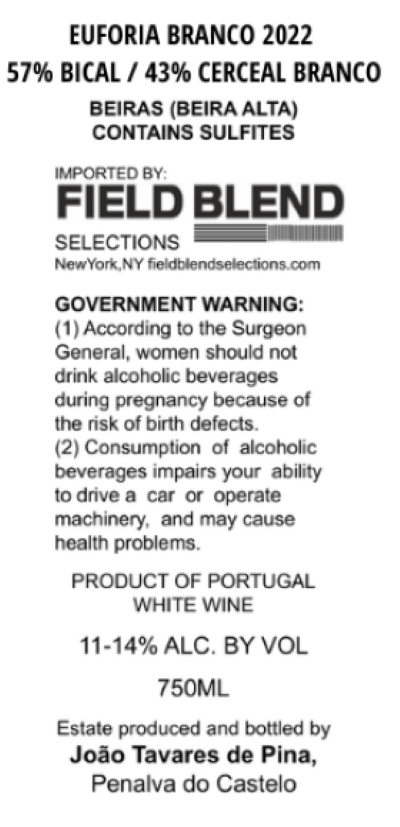 EUFORIA BRANCO 2022
57% BICAL / 43% CERCEAL BRANCO

BEIRAS (BEIRA ALTA)
CONTAINS SULFITES

IMPORTED BY:
FIELD BLEND
SELECTIONS
NewYork,NY fieldblendselections.com

GOVERNMENT WARNING: (1) According to the Surgeon General, women should not drink alcoholic beverages during pregnancy because of the risk of birth defects. (2) Consumption of alcoholic beverages impairs your ability to drive a car or operate machinery, and may cause health problems.

PRODUCT OF PORTUGAL
WHITE WINE

11-14% ALC. BY VOL

750ML

Estate produced and bottled by
João Tavares de Pina,
Penalva do Castelo